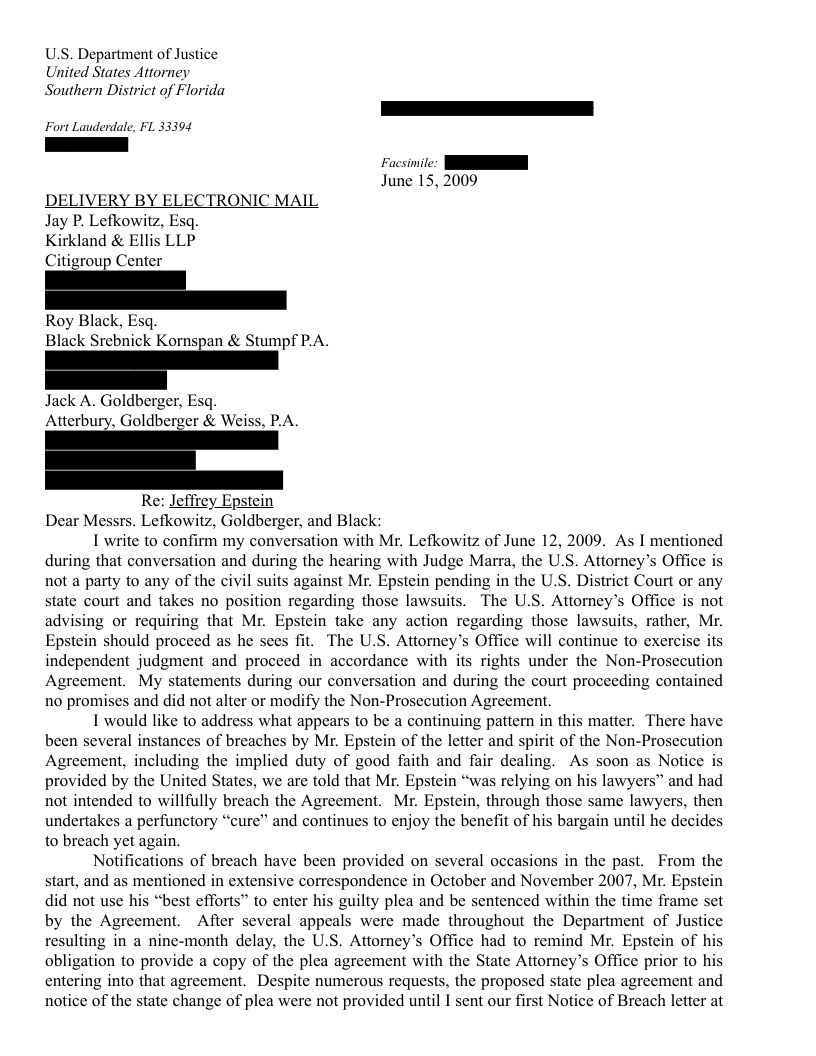 U.S. Department of Justice
United States Attorney
Southern District of Florida

Fort Lauderdale, FL 33394

Facsimile:
June 15, 2009

DELIVERY BY ELECTRONIC MAIL
Jay P. Lefkowitz, Esq.
Kirkland & Ellis LLP
Citigroup Center

Roy Black, Esq.
Black Srebnick Kornspan & Stumpf P.A.

Jack A. Goldberger, Esq.
Atterbury, Goldberger & Weiss, P.A.

Re: Jeffrey Epstein

Dear Messrs. Lefkowitz, Goldberger, and Black:

I write to confirm my conversation with Mr. Lefkowitz of June 12, 2009. As I mentioned during that conversation and during the hearing with Judge Marra, the U.S. Attorney's Office is not a party to any of the civil suits against Mr. Epstein pending in the U.S. District Court or any state court and takes no position regarding those lawsuits. The U.S. Attorney's Office is not advising or requiring that Mr. Epstein take any action regarding those lawsuits, rather, Mr. Epstein should proceed as he sees fit. The U.S. Attorney's Office will continue to exercise its independent judgment and proceed in accordance with its rights under the Non-Prosecution Agreement. My statements during our conversation and during the court proceeding contained no promises and did not alter or modify the Non-Prosecution Agreement.

I would like to address what appears to be a continuing pattern in this matter. There have been several instances of breaches by Mr. Epstein of the letter and spirit of the Non-Prosecution Agreement, including the implied duty of good faith and fair dealing. As soon as Notice is provided by the United States, we are told that Mr. Epstein "was relying on his lawyers" and had not intended to willfully breach the Agreement. Mr. Epstein, through those same lawyers, then undertakes a perfunctory "cure" and continues to enjoy the benefit of his bargain until he decides to breach yet again.

Notifications of breach have been provided on several occasions in the past. From the start, and as mentioned in extensive correspondence in October and November 2007, Mr. Epstein did not use his "best efforts" to enter his guilty plea and be sentenced within the time frame set by the Agreement. After several appeals were made throughout the Department of Justice resulting in a nine-month delay, the U.S. Attorney's Office had to remind Mr. Epstein of his obligation to provide a copy of the plea agreement with the State Attorney's Office prior to his entering into that agreement. Despite numerous requests, the proposed state plea agreement and notice of the state change of plea were not provided until I sent our first Notice of Breach letter at